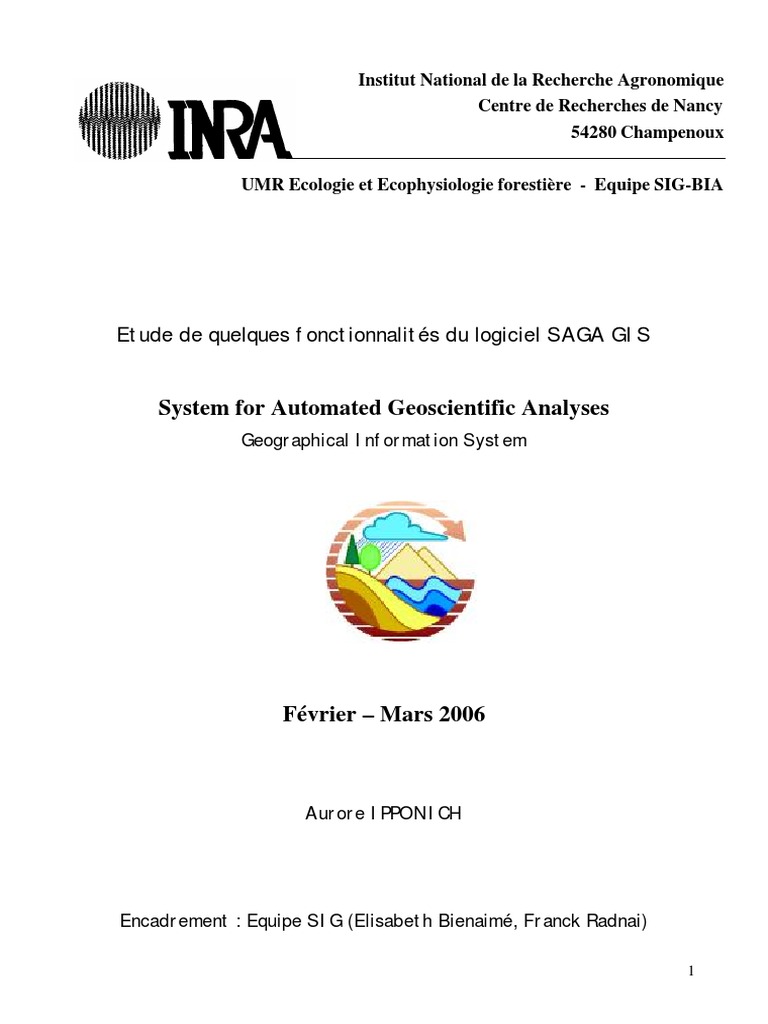 INRA

Institut National de la Recherche Agronomique
Centre de Recherches de Nancy
54280 Champenoux

UMR Ecologie et Ecophysiologie forestière - Equipe SIG-BIA

Etude de quelques fonctionnalités du logiciel SAGA GIS

System for Automated Geoscientific Analyses
Geographical Information System

Février – Mars 2006

Aurore IPPONICH

Encadrement : Equipe SIG (Elisabeth Bienaimé, Franck Radnai)

1